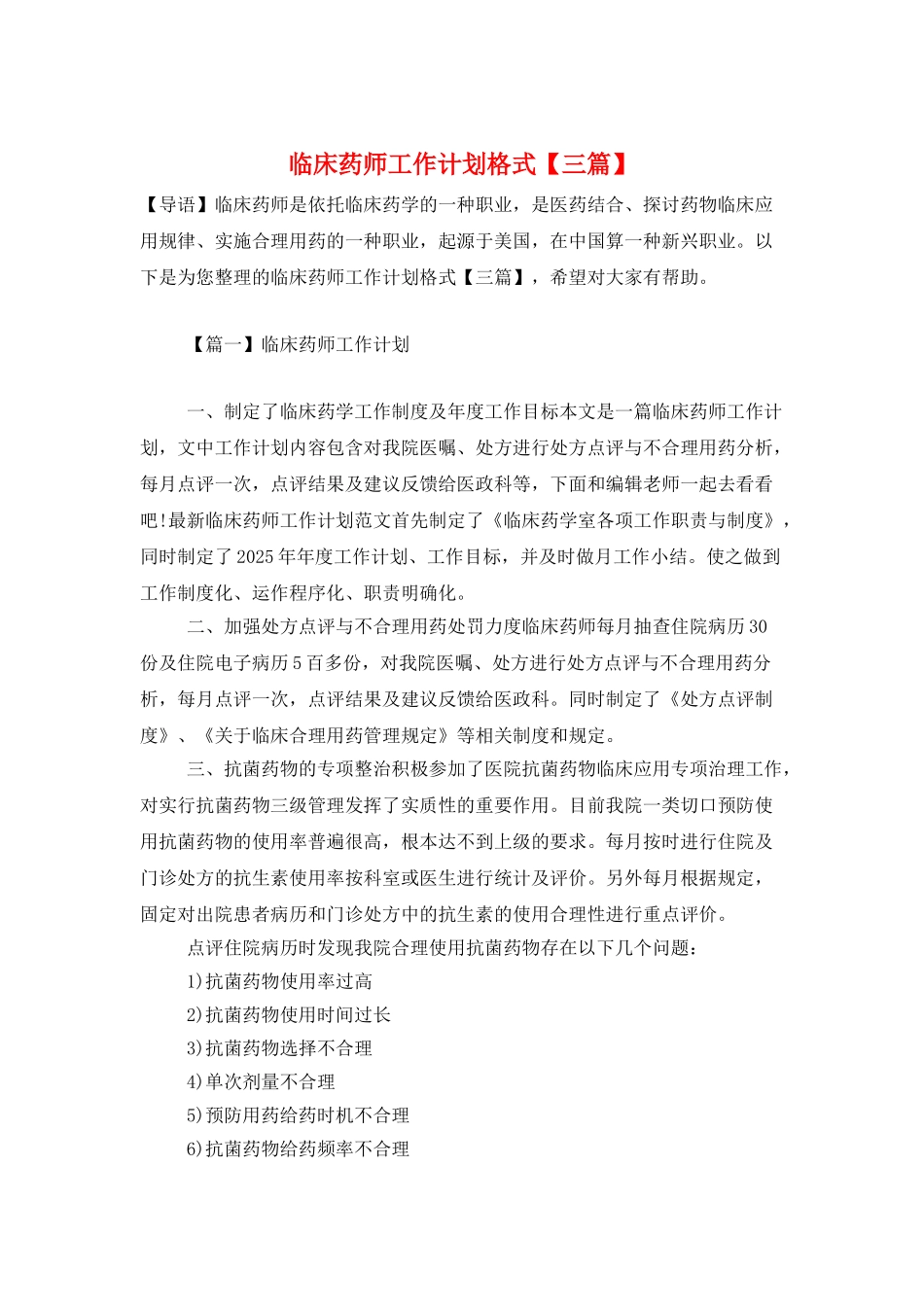 临床药师工作计划格式【三篇】

【导语】临床药师是依托临床药学的一种职业，是医药结合、探讨药物临床应用规律、实施合理用药的一种职业，起源于美国，在中国算一种新兴职业。以下是为您整理的临床药师工作计划格式【三篇】，希望对大家有帮助。

【篇一】临床药师工作计划

一、制定了临床药学工作制度及年度工作目标本文是一篇临床药师工作计划，文中工作计划内容包含对我院医嘱、处方进行处方点评与不合理用药分析，每月点评一次，点评结果及建议反馈给医政科等，下面和编辑老师一起去看看吧!最新临床药师工作计划范文首先制定了《临床药学室各项工作职责与制度》，同时制定了2025年年度工作计划、工作目标，并及时做月工作小结。使之做到工作制度化、运作程序化、职责明确化。

二、加强处方点评与不合理用药处罚力度临床药师每月抽查住院病历30份及住院电子病历5百多份，对我院医嘱、处方进行处方点评与不合理用药分析，每月点评一次，点评结果及建议反馈给医政科。同时制定了《处方点评制度》、《关于临床合理用药管理规定》等相关制度和规定。

三、抗菌药物的专项整治积极参加了医院抗菌药物临床应用专项治理工作，对实行抗菌药物三级管理发挥了实质性的重要作用。目前我院一类切口预防使用抗菌药物的使用率普遍很高，根本达不到上级的要求。每月按时进行住院及门诊处方的抗生素使用率按科室或医生进行统计及评价。另外每月根据规定，固定对出院患者病历和门诊处方中的抗生素的使用合理性进行重点评价。

点评住院病历时发现我院合理使用抗菌药物存在以下几个问题：

1)抗菌药物使用率过高

2)抗菌药物使用时间过长

3)抗菌药物选择不合理

4)单次剂量不合理

5)预防用药给药时机不合理

6)抗菌药物给药频率不合理